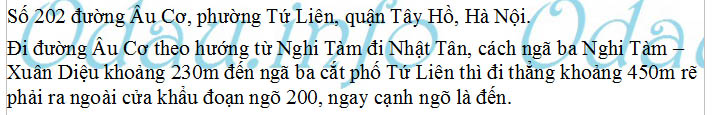 Số 202 đường Âu Cơ, phường Tứ Liên, quận Tây Hồ, Hà Nội.

Đi đường Âu Cơ theo hướng từ Nghi Tàm đi Nhật Tân, cách ngã ba Nghi Tàm – Xuân Diệu khoảng 230m đến ngã ba cắt phố Tứ Liên thì đi thẳng khoảng 450m rẽ phải ra ngoài cửa khẩu đoạn ngõ 200, ngay cạnh ngõ là đến.

Odau.info Oda